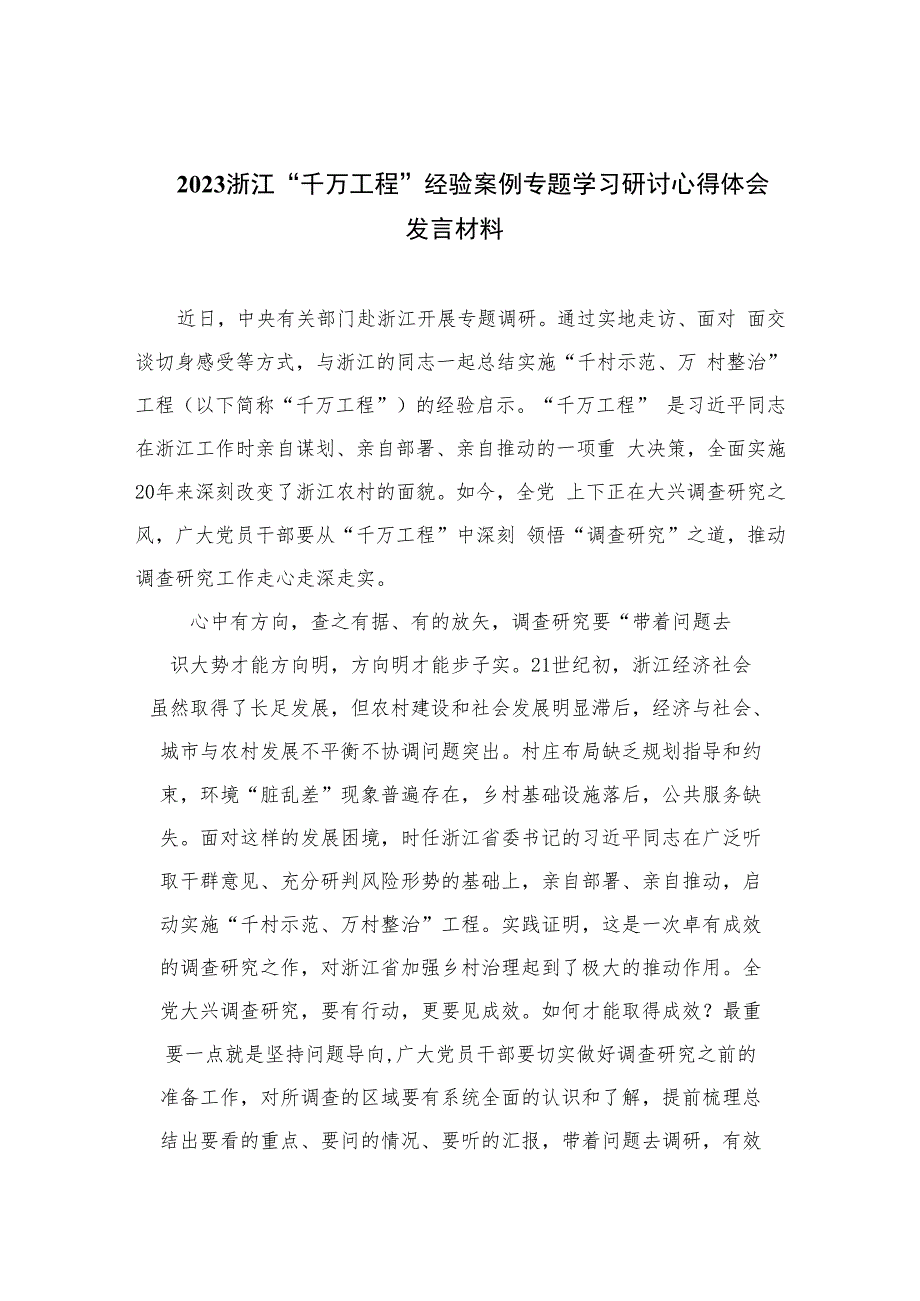 2023浙江“千万工程”经验案例专题学习研讨心得体会发言材料

近日，中央有关部门赴浙江开展专题调研。通过实地走访、面对 面交谈切身感受等方式，与浙江的同志一起总结实施“千村示范、万 村整治”工程（以下简称“千万工程”）的经验启示。“千万工程” 是习近平同志在浙江工作时亲自谋划、亲自部署、亲自推动的一项重 大决策，全面实施20年来深刻改变了浙江农村的面貌。如今，全党 上下正在大兴调查研究之风，广大党员干部要从“千万工程”中深刻 领悟“调查研究”之道，推动调查研究工作走心走深走实。

心中有方向，查之有据、有的放矢，调查研究要“带着问题去

识大势才能方向明，方向明才能步子实。21世纪初，浙江经济社会虽然取得了长足发展，但农村建设和社会发展明显滞后，经济与社会、城市与农村发展不平衡不协调问题突出。村庄布局缺乏规划指导和约束，环境“脏乱差”现象普遍存在，乡村基础设施落后，公共服务缺失。面对这样的发展困境，时任浙江省委书记的习近平同志在广泛听取干群意见、充分研判风险形势的基础上，亲自部署、亲自推动，启动实施“千村示范、万村整治”工程。实践证明，这是一次卓有成效的调查研究之作，对浙江省加强乡村治理起到了极大的推动作用。全党大兴调查研究，要有行动，更要见成效。如何才能取得成效？最重要一点就是坚持问题导向,广大党员干部要切实做好调查研究之前的准备工作，对所调查的区域要有系统全面的认识和了解，提前梳理总结出要看的重点、要问的情况、要听的汇报，带着问题去调研，有效